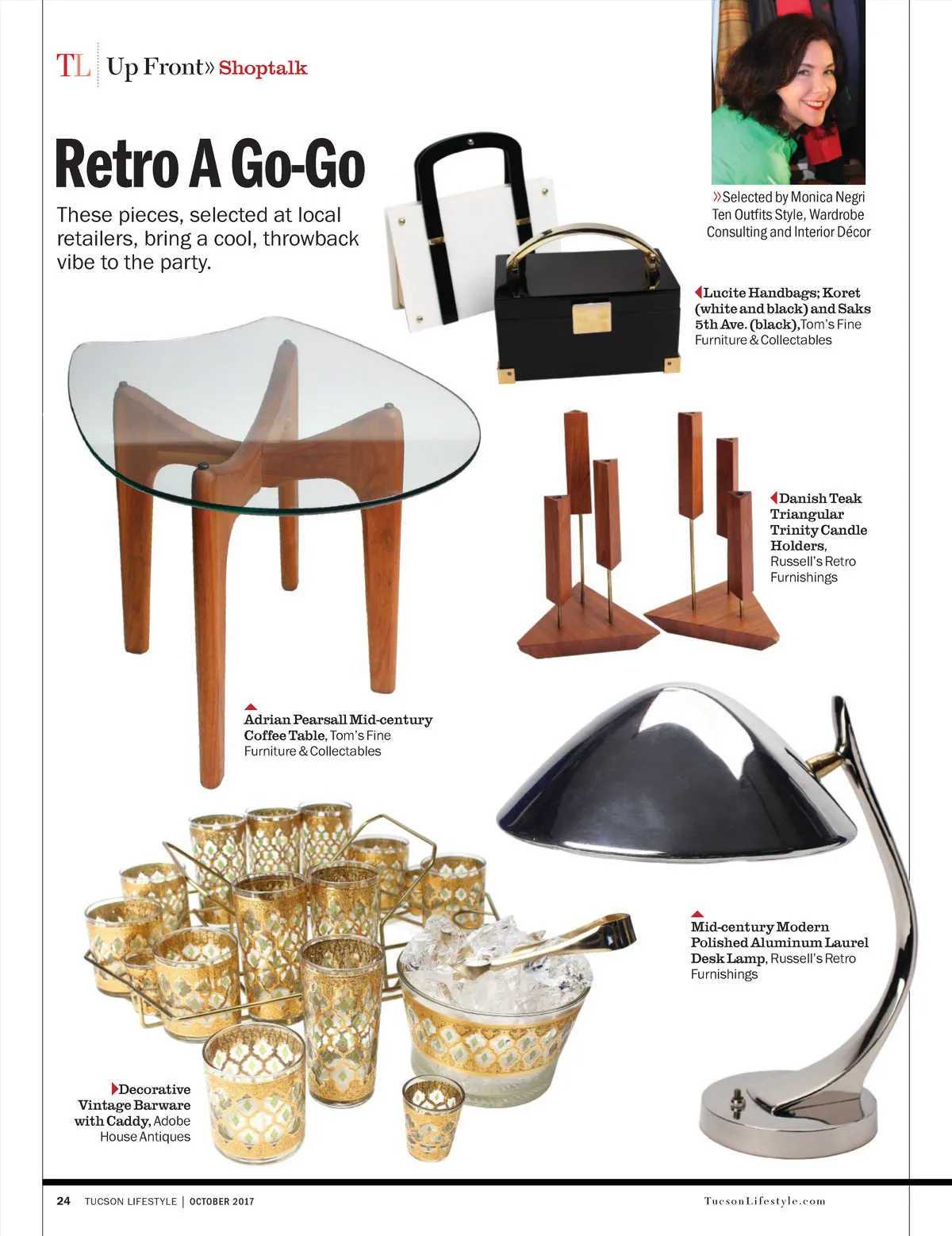 TL | Up Front» Shoptalk

Retro A Go-Go

These pieces, selected at local retailers, bring a cool, throwback vibe to the party.

»Selected by Monica Negri Ten Outfits Style, Wardrobe Consulting and Interior Décor

Lucite Handbags; Koret (white and black) and Saks 5th Ave. (black), Tom's Fine Furniture & Collectables

Danish Teak Triangular Trinity Candle Holders, Russell's Retro Furnishings

Adrian Pearsall Mid-century Coffee Table, Tom's Fine Furniture & Collectables

Mid-century Modern Polished Aluminum Laurel Desk Lamp, Russell's Retro Furnishings

Decorative Vintage Barware with Caddy, Adobe House Antiques

24 TUCSON LIFESTYLE | OCTOBER 2017

TucsonLifestyle.com